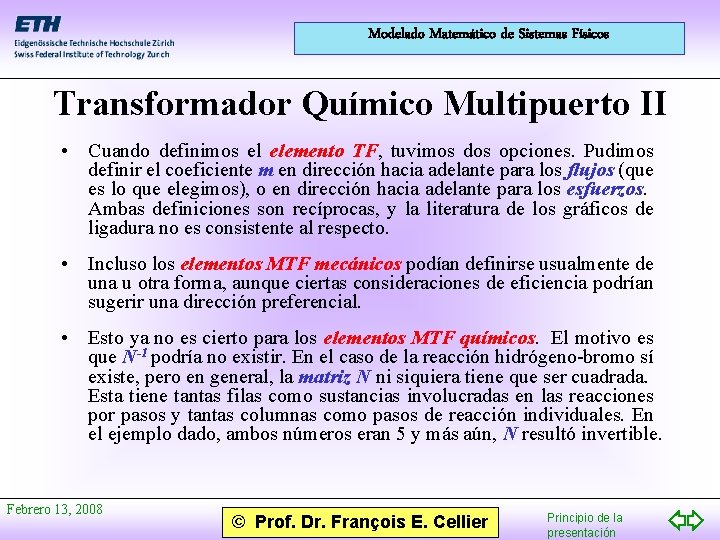 ETH
Eidgenössische Technische Hochschule Zürich
Swiss Federal Institute of Technology Zurich

Modelado Matemático de Sistemas Físicos

Transformador Químico Multipuerto II

• Cuando definimos el elemento TF, tuvimos dos opciones. Pudimos definir el coeficiente m en dirección hacia adelante para los flujos (que es lo que elegimos), o en dirección hacia adelante para los esfuerzos. Ambas definiciones son recíprocas, y la literatura de los gráficos de ligadura no es consistente al respecto.

• Incluso los elementos MTF mecánicos podían definirse usualmente de una u otra forma, aunque ciertas consideraciones de eficiencia podrían sugerir una dirección preferencial.

• Esto ya no es cierto para los elementos MTF químicos. El motivo es que $N^{-1}$ podría no existir. En el caso de la reacción hidrógeno-bromo sí existe, pero en general, la matriz N ni siquiera tiene que ser cuadrada. Esta tiene tantas filas como sustancias involucradas en las reacciones por pasos y tantas columnas como pasos de reacción individuales. En el ejemplo dado, ambos números eran 5 y más aún, N resultó invertible.

Febrero 13, 2008

© Prof. Dr. François E. Cellier

Principio de la presentación